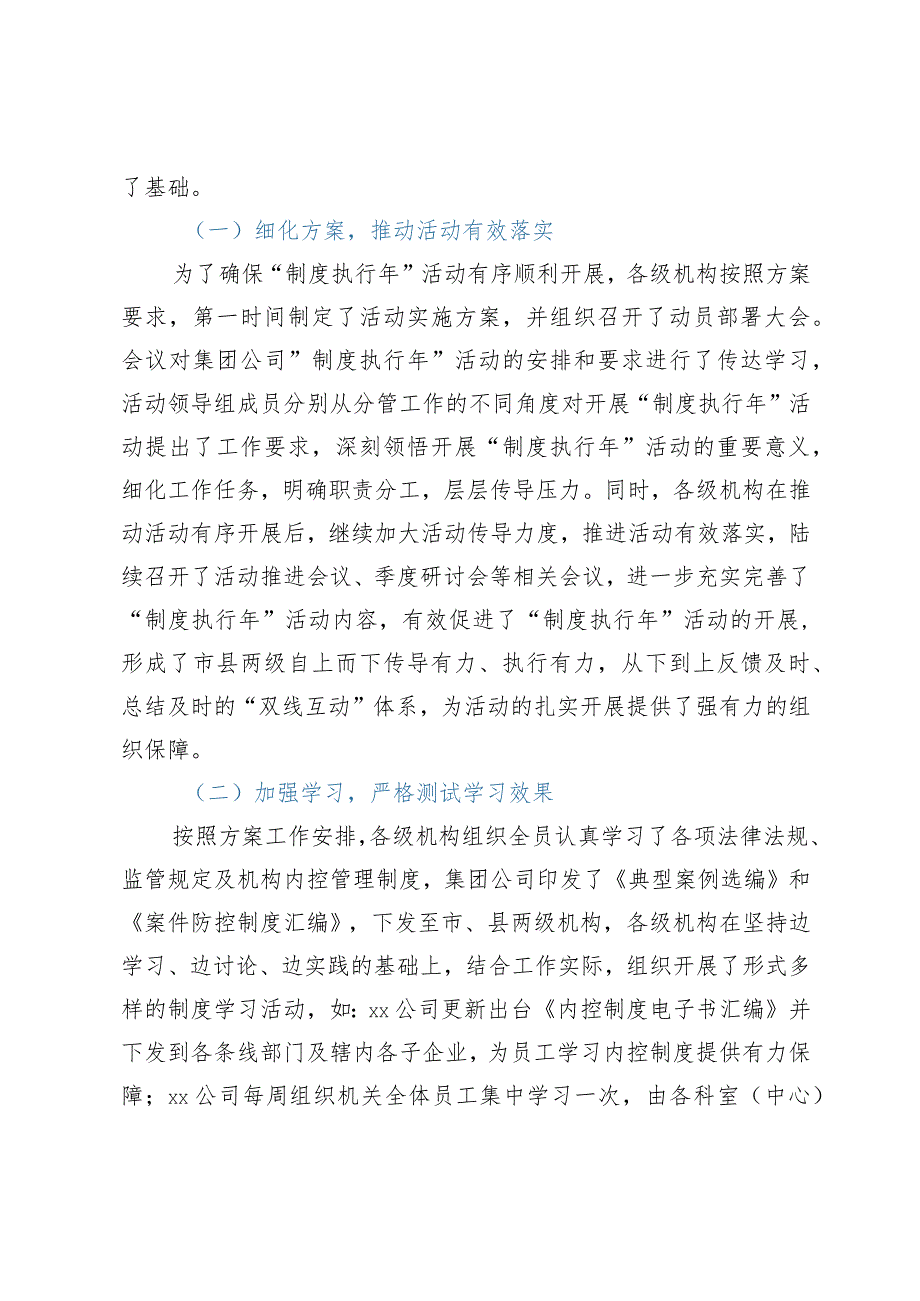 了基础。

（一）细化方案，推动活动有效落实

为了确保“制度执行年”活动有序顺利开展，各级机构按照方案要求，第一时间制定了活动实施方案，并组织召开了动员部署大会。会议对集团公司”制度执行年”活动的安排和要求进行了传达学习，活动领导组成员分别从分管工作的不同角度对开展“制度执行年”活动提出了工作要求，深刻领悟开展“制度执行年”活动的重要意义，细化工作任务，明确职责分工，层层传导压力。同时，各级机构在推动活动有序开展后，继续加大活动传导力度，推进活动有效落实，陆续召开了活动推进会议、季度研讨会等相关会议，进一步充实完善了“制度执行年”活动内容，有效促进了“制度执行年”活动的开展，形成了市县两级自上而下传导有力、执行有力，从下到上反馈及时、总结及时的“双线互动”体系，为活动的扎实开展提供了强有力的组织保障。

（二）加强学习，严格测试学习效果

按照方案工作安排，各级机构组织全员认真学习了各项法律法规、监管规定及机构内控管理制度，集团公司印发了《典型案例选编》和《案件防控制度汇编》，下发至市、县两级机构，各级机构在坚持边学习、边讨论、边实践的基础上，结合工作实际，组织开展了形式多样的制度学习活动，如：xx公司更新出台《内控制度电子书汇编》并下发到各条线部门及辖内各子企业，为员工学习内控制度提供有力保障；xx公司每周组织机关全体员工集中学习一次，由各科室（中心）